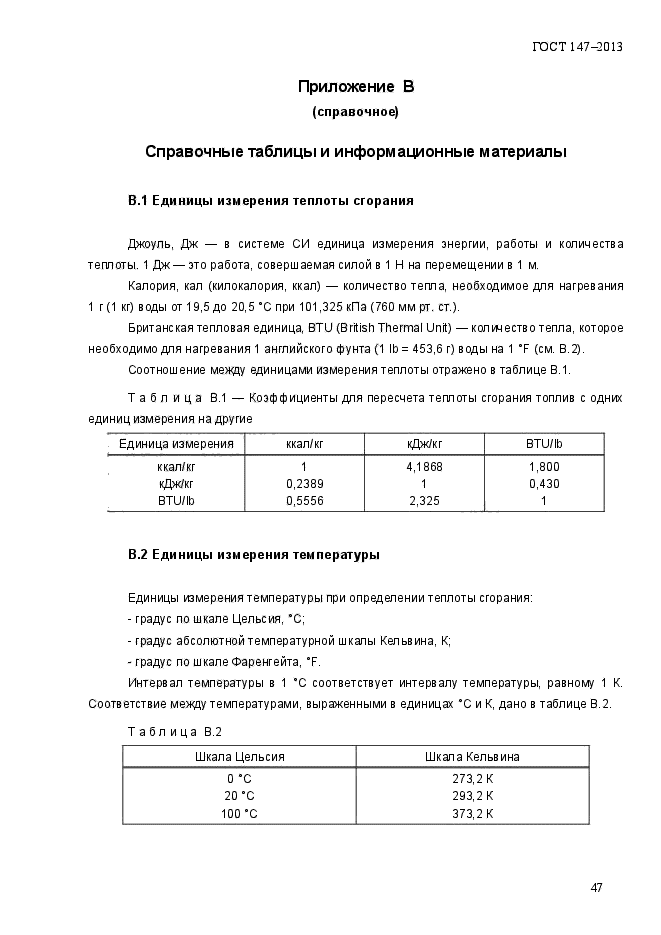 ГОСТ 147–2013

Приложение В
(справочное)

Справочные таблицы и информационные материалы

В.1 Единицы измерения теплоты сгорания

Джоуль, Дж — в системе СИ единица измерения энергии, работы и количества теплоты. 1 Дж — это работа, совершаемая силой в 1 Н на перемещении в 1 м.

Калория, кал (килокалория, ккал) — количество тепла, необходимое для нагревания 1 г (1 кг) воды от 19,5 до 20,5 °С при 101,325 кПа (760 мм рт. ст.).

Британская тепловая единица, BTU (British Thermal Unit) — количество тепла, которое необходимо для нагревания 1 английского фунта (1 lb = 453,6 г) воды на 1 °F (см. В.2).

Соотношение между единицами измерения теплоты отражено в таблице В.1.

Т а б л и ц а В.1 — Коэффициенты для пересчета теплоты сгорания топлив с одних единиц измерения на другие

| Единица измерения | ккал/кг | кДж/кг | BTU/lb |
|---|---|---|---|
| ккал/кг | 1 | 4,1868 | 1,800 |
| кДж/кг | 0,2389 | 1 | 0,430 |
| BTU/lb | 0,5556 | 2,325 | 1 |

В.2 Единицы измерения температуры

Единицы измерения температуры при определении теплоты сгорания:
- градус по шкале Цельсия, °С;
- градус абсолютной температурной шкалы Кельвина, К;
- градус по шкале Фаренгейта, °F.

Интервал температуры в 1 °С соответствует интервалу температуры, равному 1 К. Соответствие между температурами, выраженными в единицах °С и К, дано в таблице В.2.

Т а б л и ц а В.2

| Шкала Цельсия | Шкала Кельвина |
|---|---|
| 0 °С | 273,2 К |
| 20 °С | 293,2 К |
| 100 °С | 373,2 К |

47